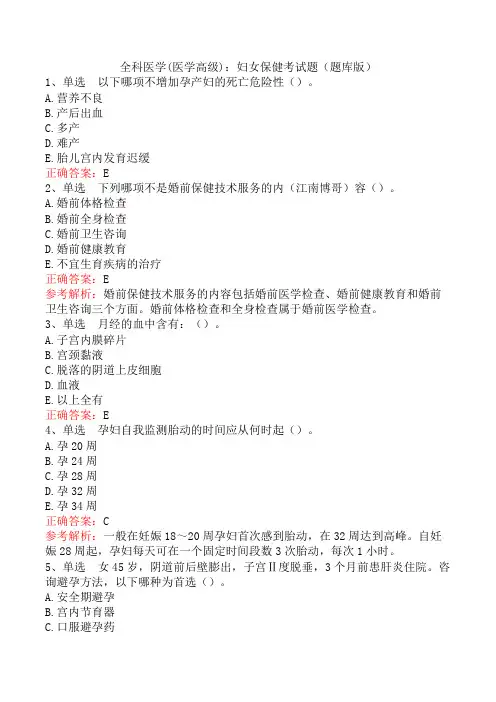 全科医学(医学高级)：妇女保健考试题（题库版）

1、单选　以下哪项不增加孕产妇的死亡危险性（）。
A. 营养不良
B. 产后出血
C. 多产
D. 难产
E. 胎儿宫内发育迟缓
正确答案：E

2、单选　下列哪项不是婚前保健技术服务的内（江南博哥）容（）。
A. 婚前体格检查
B. 婚前全身检查
C. 婚前卫生咨询
D. 婚前健康教育
E. 不宜生育疾病的治疗
正确答案：E
参考解析：婚前保健技术服务的内容包括婚前医学检查、婚前健康教育和婚前卫生咨询三个方面。婚前体格检查和全身检查属于婚前医学检查。

3、单选　月经的血中含有：（）。
A. 子宫内膜碎片
B. 宫颈黏液
C. 脱落的阴道上皮细胞
D. 血液
E. 以上全有
正确答案：E

4、单选　孕妇自我监测胎动的时间应从何时起（）。
A. 孕 20 周
B. 孕 24 周
C. 孕 28 周
D. 孕 32 周
E. 孕 34 周
正确答案：C
参考解析：一般在妊娠 18～20 周孕妇首次感到胎动，在 32 周达到高峰。自妊娠 28 周起，孕妇每天可在一个固定时间段数 3 次胎动，每次 1 小时。

5、单选　女 45 岁，阴道前后壁膨出，子宫Ⅱ度脱垂，3 个月前患肝炎住院。咨询避孕方法，以下哪种为首选（）。
A. 安全期避孕
B. 宫内节育器
C. 口服避孕药